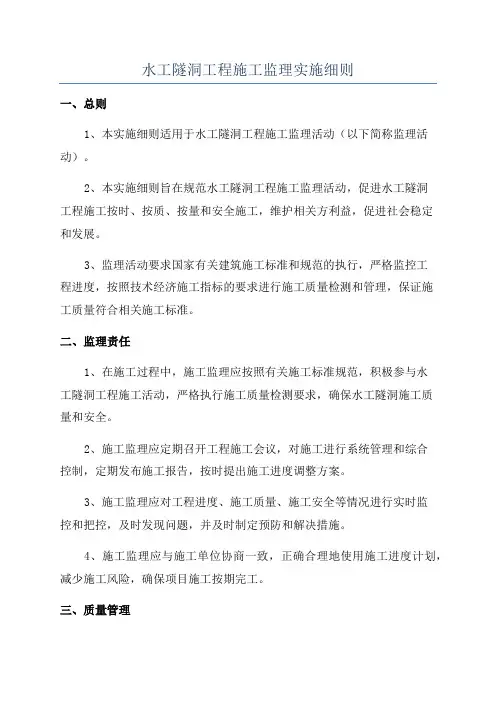 水工隧洞工程施工监理实施细则

一、总则

1、本实施细则适用于水工隧洞工程施工监理活动（以下简称监理活动）。

2、本实施细则旨在规范水工隧洞工程施工监理活动，促进水工隧洞工程施工按时、按质、按量和安全施工，维护相关方利益，促进社会稳定和发展。

3、监理活动要求国家有关建筑施工标准和规范的执行，严格监控工程进度，按照技术经济施工指标的要求进行施工质量检测和管理，保证施工质量符合相关施工标准。

二、监理责任

1、在施工过程中，施工监理应按照有关施工标准规范，积极参与水工隧洞工程施工活动，严格执行施工质量检测要求，确保水工隧洞施工质量和安全。

2、施工监理应定期召开工程施工会议，对施工进行系统管理和综合控制，定期发布施工报告，按时提出施工进度调整方案。

3、施工监理应对工程进度、施工质量、施工安全等情况进行实时监控和把控，及时发现问题，并及时制定预防和解决措施。

4、施工监理应与施工单位协商一致，正确合理地使用施工进度计划，减少施工风险，确保项目施工按期完工。

三、质量管理